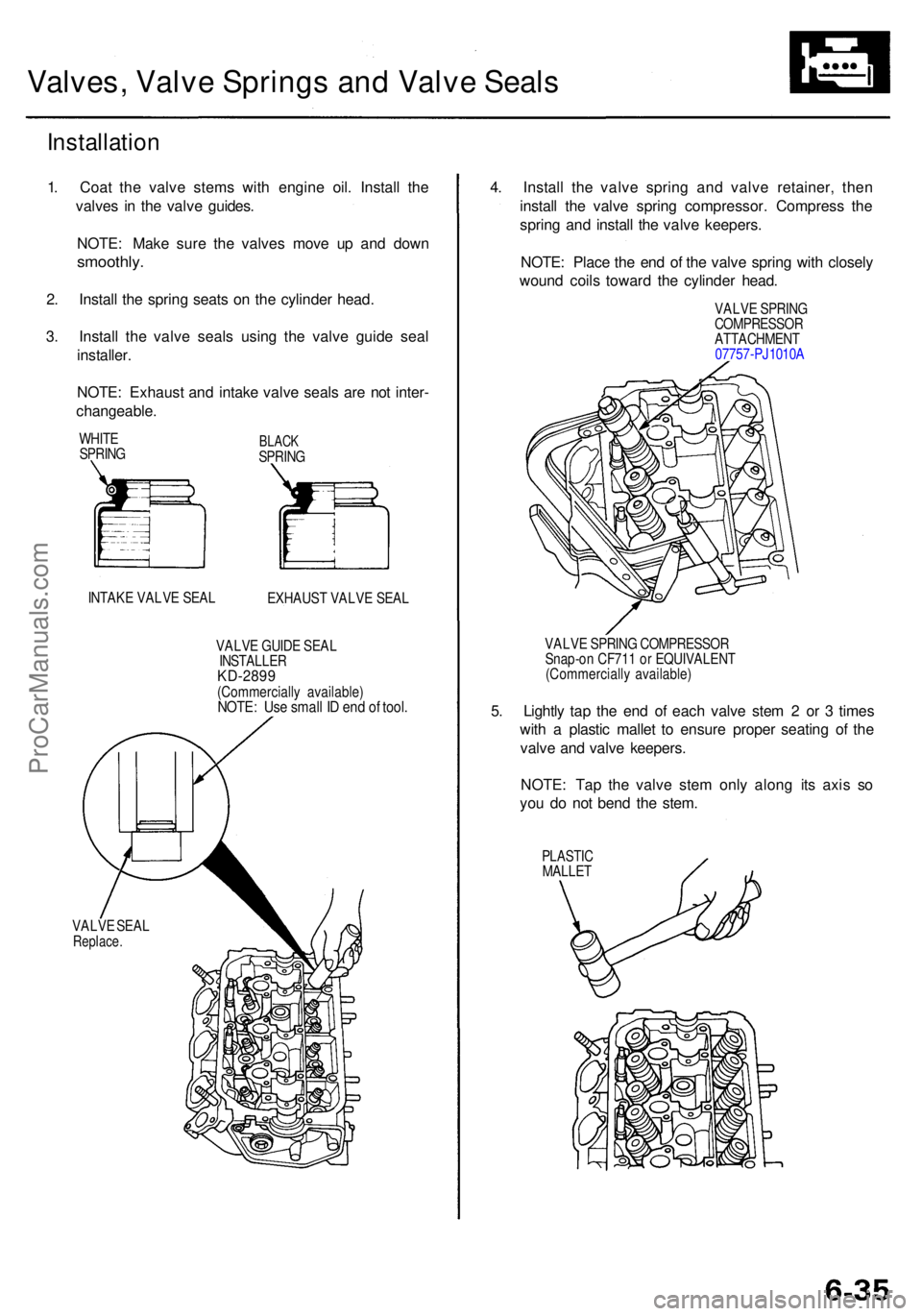 Valves, Valve Springs and Valve Seals

Installation

1. Coat the valve stems with engine oil. Install the valves in the valve guides.

NOTE: Make sure the valves move up and down smoothly.

2. Install the spring seats on the cylinder head.

3. Install the valve seals using the valve guide seal installer.

NOTE: Exhaust and intake valve seals are not interchangeable.

WHITE SPRING

BLACK SPRING

INTAKE VALVE SEAL

EXHAUST VALVE SEAL

VALVE GUIDE SEAL INSTALLER
KD-2899
(Commercially available)
NOTE: Use small ID end of tool.

VALVE SEAL
Replace.

4. Install the valve spring and valve retainer, then install the valve spring compressor. Compress the spring and install the valve keepers.

NOTE: Place the end of the valve spring with closely wound coils toward the cylinder head.

VALVE SPRING COMPRESSOR ATTACHMENT
07757-PJ1010A

VALVE SPRING COMPRESSOR
Snap-on CF711 or EQUIVALENT
(Commercially available)

5. Lightly tap the end of each valve stem 2 or 3 times with a plastic mallet to ensure proper seating of the valve and valve keepers.

NOTE: Tap the valve stem only along its axis so you do not bend the stem.

PLASTIC MALLET

ProCarManuals.com

6-35

carmanualsonline.info